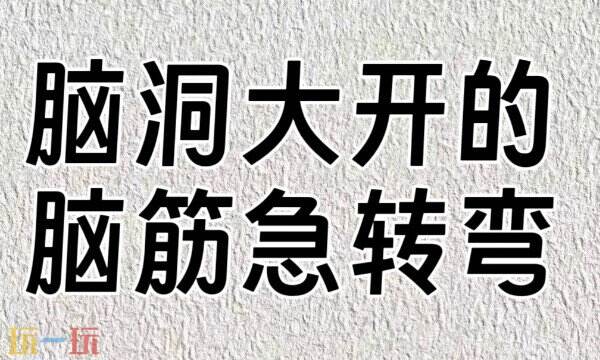 脑洞大开的
脑筋急转弯

玩一玩